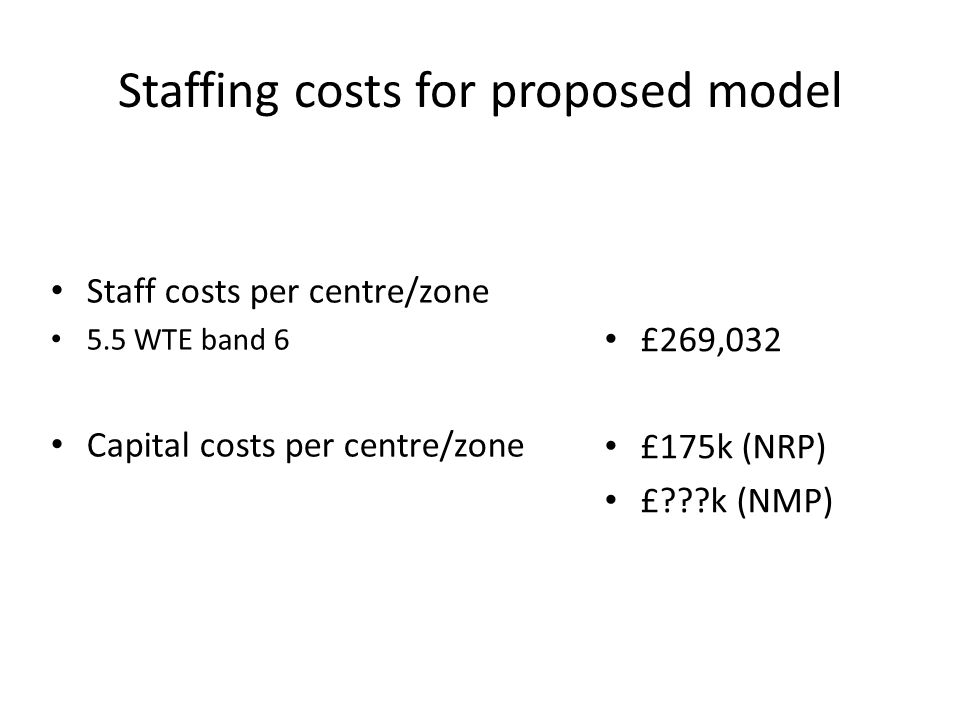 Staffing costs for proposed model

• Staff costs per centre/zone
• 5.5 WTE band 6

• Capital costs per centre/zone

• £269,032

• £175k (NRP)
• £???k (NMP)